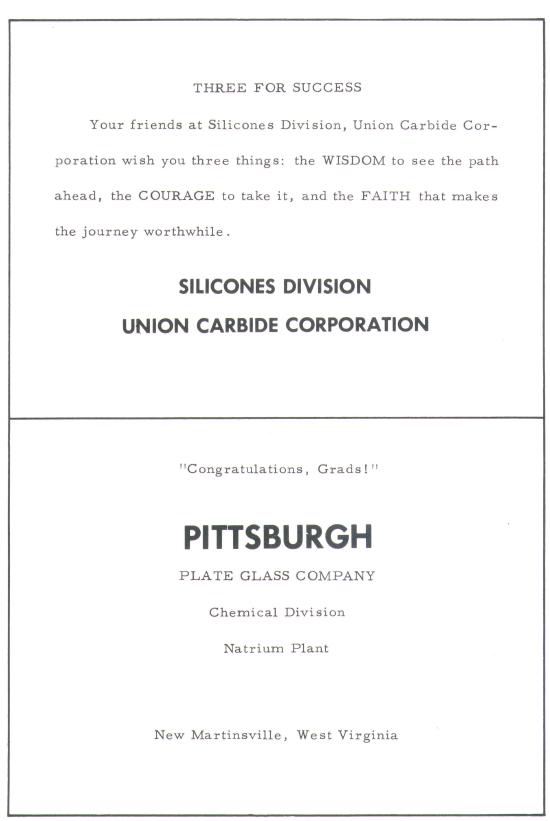 THREE FOR SUCCESS

Your friends at Silicones Division, Union Carbide Corporation wish you three things: the WISDOM to see the path ahead, the COURAGE to take it, and the FAITH that makes the journey worthwhile.

SILICONES DIVISION
UNION CARBIDE CORPORATION

"Congratulations, Grads!"

PITTSBURGH
PLATE GLASS COMPANY
Chemical Division
Natrium Plant

New Martinsville, West Virginia